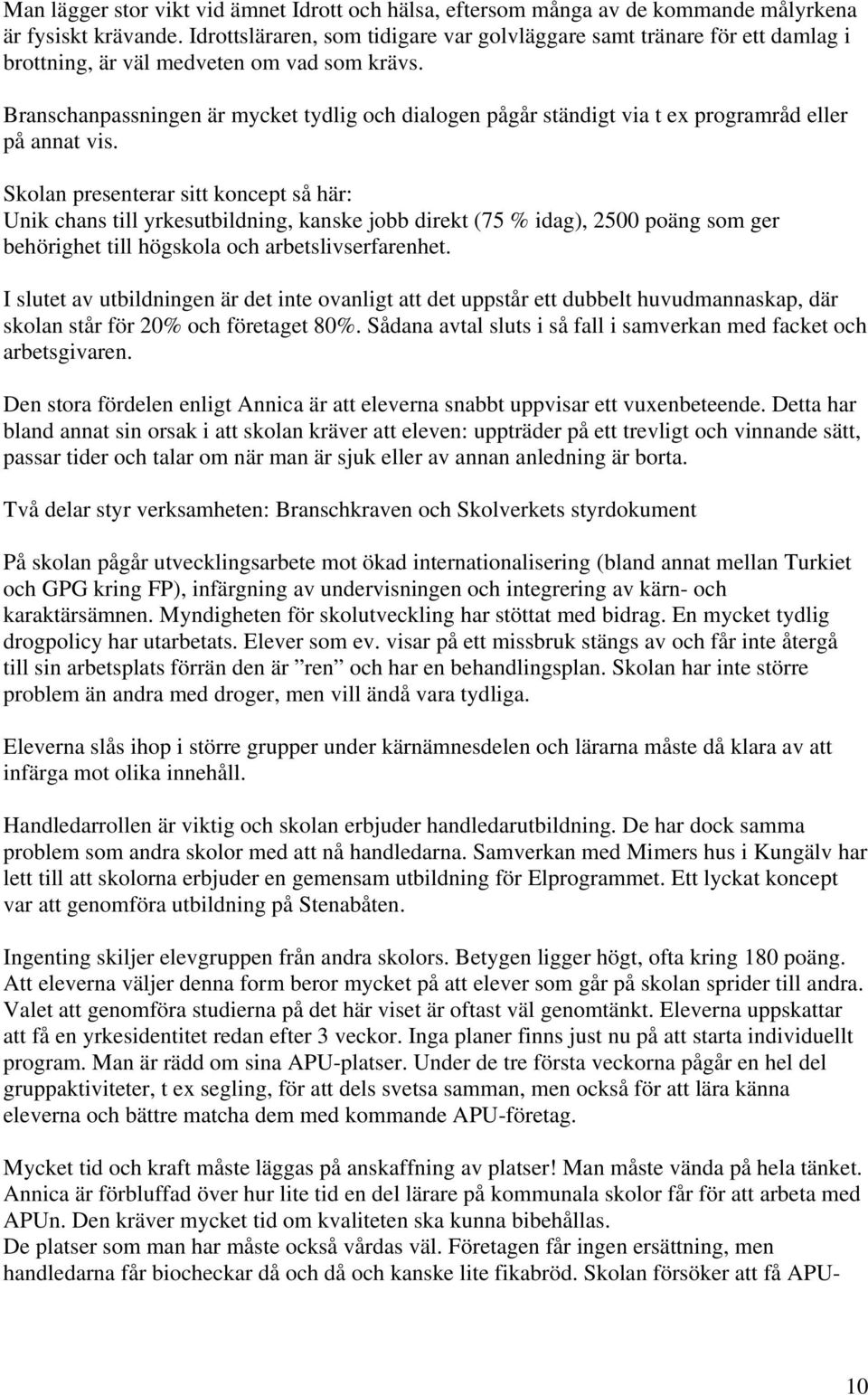 Man lägger stor vikt vid ämnet Idrott och hälsa, eftersom många av de kommande målyrkena är fysiskt krävande. Idrottsläraren, som tidigare var golvläggare samt tränare för ett damlag i brottning, är väl medveten om vad som krävs.

Branschanpassningen är mycket tydlig och dialogen pågår ständigt via t ex programråd eller på annat vis.

Skolan presenterar sitt koncept så här:
Unik chans till yrkesutbildning, kanske jobb direkt (75 % idag), 2500 poäng som ger behörighet till högskola och arbetslivserfarenhet.

I slutet av utbildningen är det inte ovanligt att det uppstår ett dubbelt huvudmannaskap, där skolan står för 20% och företaget 80%. Sådana avtal sluts i så fall i samverkan med facket och arbetsgivaren.

Den stora fördelen enligt Annica är att eleverna snabbt uppvisar ett vuxenbeteende. Detta har bland annat sin orsak i att skolan kräver att eleven: uppträder på ett trevligt och vinnande sätt, passar tider och talar om när man är sjuk eller av annan anledning är borta.

Två delar styr verksamheten: Branschkraven och Skolverkets styrdokument

På skolan pågår utvecklingsarbete mot ökad internationalisering (bland annat mellan Turkiet och GPG kring FP), infärgning av undervisningen och integrering av kärn- och karaktärsämnen. Myndigheten för skolutveckling har stöttat med bidrag. En mycket tydlig drogpolicy har utarbetats. Elever som ev. visar på ett missbruk stängs av och får inte återgå till sin arbetsplats förrän den är ”ren” och har en behandlingsplan. Skolan har inte större problem än andra med droger, men vill ändå vara tydliga.

Eleverna slås ihop i större grupper under kärnämnesdelen och lärarna måste då klara av att infärga mot olika innehåll.

Handledarrollen är viktig och skolan erbjuder handledarutbildning. De har dock samma problem som andra skolor med att nå handledarna. Samverkan med Mimers hus i Kungälv har lett till att skolorna erbjuder en gemensam utbildning för Elprogrammet. Ett lyckat koncept var att genomföra utbildning på Stenabåten.

Ingenting skiljer elevgruppen från andra skolors. Betygen ligger högt, ofta kring 180 poäng. Att eleverna väljer denna form beror mycket på att elever som går på skolan sprider till andra. Valet att genomföra studierna på det här viset är oftast väl genomtänkt. Eleverna uppskattar att få en yrkesidentitet redan efter 3 veckor. Inga planer finns just nu på att starta individuellt program. Man är rädd om sina APU-platser. Under de tre första veckorna pågår en hel del gruppaktiviteter, t ex segling, för att dels svetsa samman, men också för att lära känna eleverna och bättre matcha dem med kommande APU-företag.

Mycket tid och kraft måste läggas på anskaffning av platser! Man måste vända på hela tänket. Annica är förbluffad över hur lite tid en del lärare på kommunala skolor får för att arbeta med APUn. Den kräver mycket tid om kvaliteten ska kunna bibehållas.
De platser som man har måste också vårdas väl. Företagen får ingen ersättning, men handledarna får biocheckar då och då och kanske lite fikabröd. Skolan försöker att få APU-

10